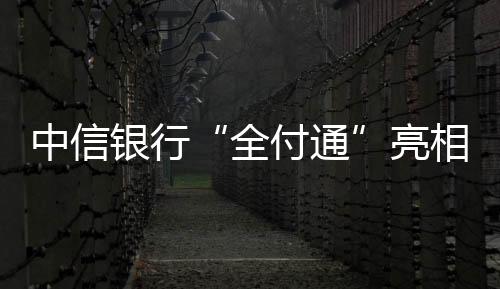 中信银行“全付通”亮相